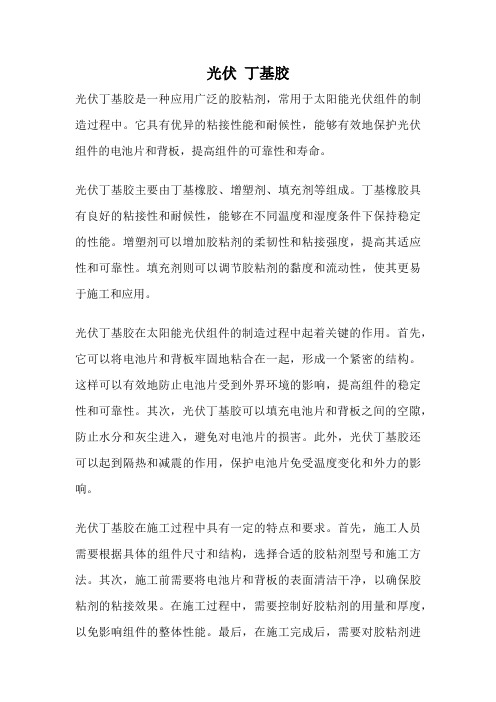 光伏 丁基胶

光伏丁基胶是一种应用广泛的胶粘剂，常用于太阳能光伏组件的制造过程中。它具有优异的粘接性能和耐候性，能够有效地保护光伏组件的电池片和背板，提高组件的可靠性和寿命。

光伏丁基胶主要由丁基橡胶、增塑剂、填充剂等组成。丁基橡胶具有良好的粘接性和耐候性，能够在不同温度和湿度条件下保持稳定的性能。增塑剂可以增加胶粘剂的柔韧性和粘接强度，提高其适应性和可靠性。填充剂则可以调节胶粘剂的黏度和流动性，使其更易于施工和应用。

光伏丁基胶在太阳能光伏组件的制造过程中起着关键的作用。首先，它可以将电池片和背板牢固地粘合在一起，形成一个紧密的结构。这样可以有效地防止电池片受到外界环境的影响，提高组件的稳定性和可靠性。其次，光伏丁基胶可以填充电池片和背板之间的空隙，防止水分和灰尘进入，避免对电池片的损害。此外，光伏丁基胶还可以起到隔热和减震的作用，保护电池片免受温度变化和外力的影响。

光伏丁基胶在施工过程中具有一定的特点和要求。首先，施工人员需要根据具体的组件尺寸和结构，选择合适的胶粘剂型号和施工方法。其次，施工前需要将电池片和背板的表面清洁干净，以确保胶粘剂的粘接效果。在施工过程中，需要控制好胶粘剂的用量和厚度，以免影响组件的整体性能。最后，在施工完成后，需要对胶粘剂进